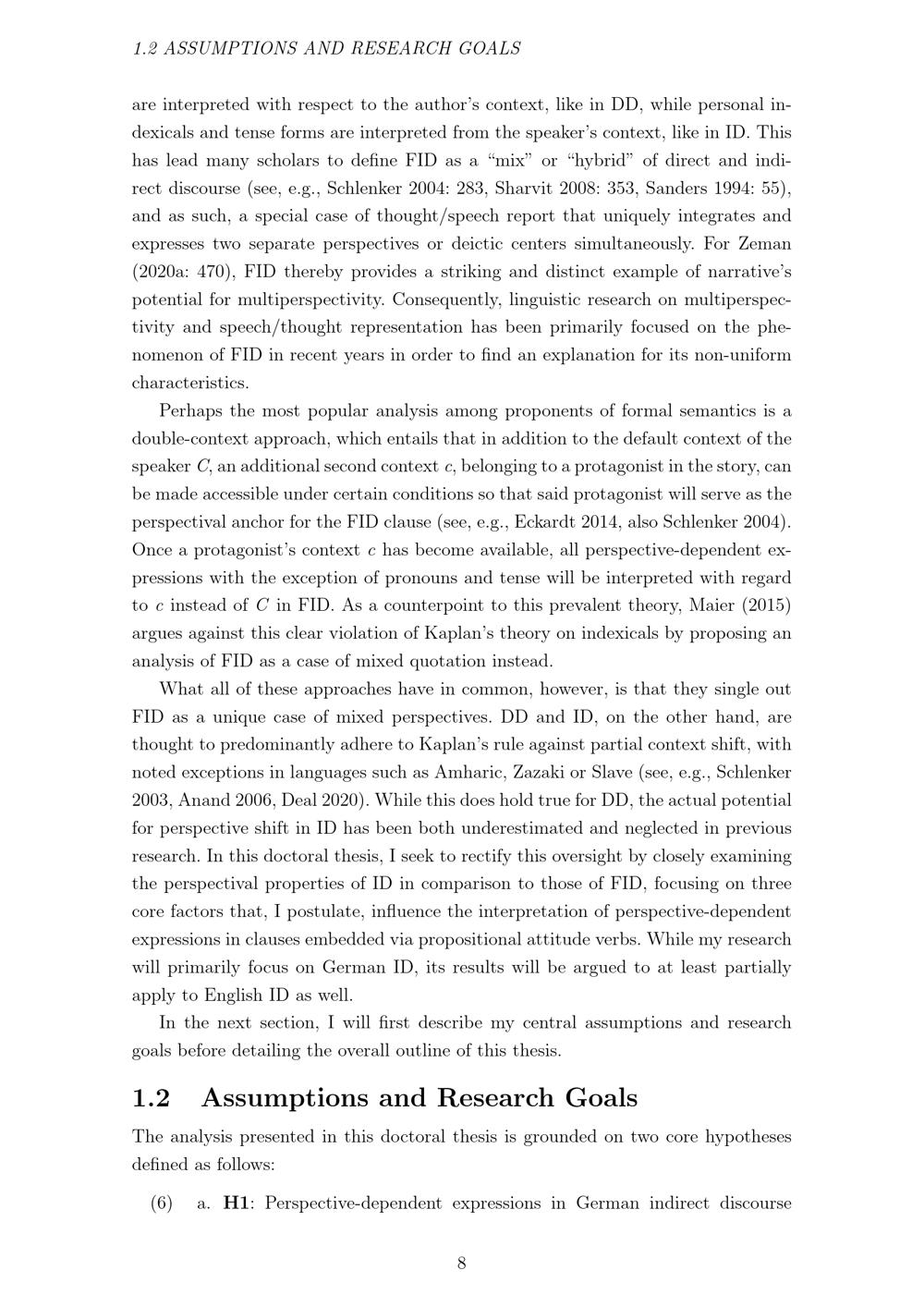 1.2 ASSUMPTIONS AND RESEARCH GOALS

are interpreted with respect to the author's context, like in DD, while personal indexicals and tense forms are interpreted from the speaker's context, like in ID. This has lead many scholars to define FID as a "mix" or "hybrid" of direct and indirect discourse (see, e.g., Schlenker 2004: 283, Sharvit 2008: 353, Sanders 1994: 55), and as such, a special case of thought/speech report that uniquely integrates and expresses two separate perspectives or deictic centers simultaneously. For Zeman (2020a: 470), FID thereby provides a striking and distinct example of narrative's potential for multiperspectivity. Consequently, linguistic research on multiperspectivity and speech/thought representation has been primarily focused on the phenomenon of FID in recent years in order to find an explanation for its non-uniform characteristics.

Perhaps the most popular analysis among proponents of formal semantics is a double-context approach, which entails that in addition to the default context of the speaker C, an additional second context c, belonging to a protagonist in the story, can be made accessible under certain conditions so that said protagonist will serve as the perspectival anchor for the FID clause (see, e.g., Eckardt 2014, also Schlenker 2004). Once a protagonist's context c has become available, all perspective-dependent expressions with the exception of pronouns and tense will be interpreted with regard to c instead of C in FID. As a counterpoint to this prevalent theory, Maier (2015) argues against this clear violation of Kaplan's theory on indexicals by proposing an analysis of FID as a case of mixed quotation instead.

What all of these approaches have in common, however, is that they single out FID as a unique case of mixed perspectives. DD and ID, on the other hand, are thought to predominantly adhere to Kaplan's rule against partial context shift, with noted exceptions in languages such as Amharic, Zazaki or Slave (see, e.g., Schlenker 2003, Anand 2006, Deal 2020). While this does hold true for DD, the actual potential for perspective shift in ID has been both underestimated and neglected in previous research. In this doctoral thesis, I seek to rectify this oversight by closely examining the perspectival properties of ID in comparison to those of FID, focusing on three core factors that, I postulate, influence the interpretation of perspective-dependent expressions in clauses embedded via propositional attitude verbs. While my research will primarily focus on German ID, its results will be argued to at least partially apply to English ID as well.

In the next section, I will first describe my central assumptions and research goals before detailing the overall outline of this thesis.

1.2 Assumptions and Research Goals

The analysis presented in this doctoral thesis is grounded on two core hypotheses defined as follows:

(6) a. H1: Perspective-dependent expressions in German indirect discourse

8